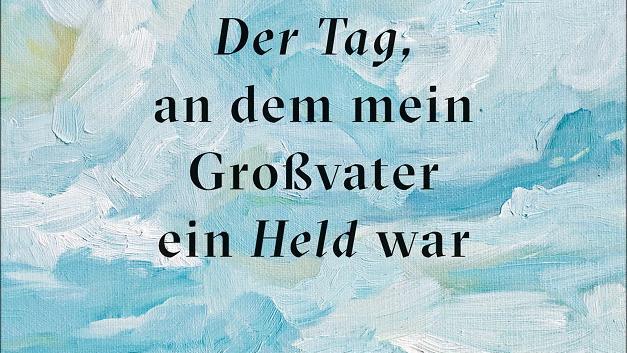 Der Tag, an dem mein Großvater ein Held war